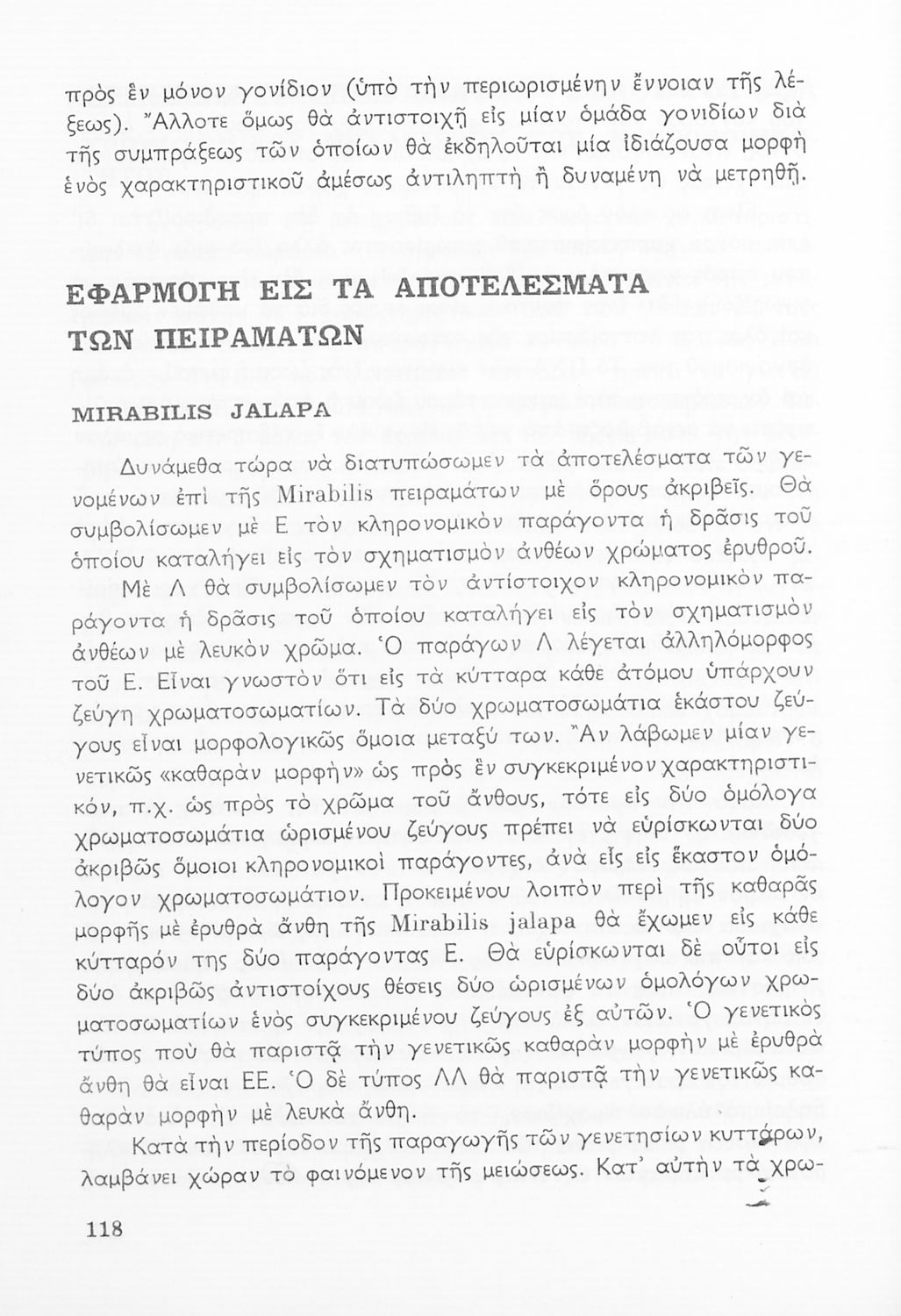 πρὸς ἓν μόνον γονίδιον (ὑπὸ τὴν περιωρισμένην ἔννοιαν τῆς λέξεως). Ἄλλοτε ὅμως θὰ ἀντιστοιχῇ εἰς μίαν ὁμάδα γονιδίων διὰ τῆς συμπράξεως τῶν ὁποίων θὰ ἐκδηλοῦται μία ἰδιάζουσα μορφὴ ἑνὸς χαρακτηριστικοῦ ἀμέσως ἀντιληπτὴ ἢ δυναμένη νὰ μετρηθῇ.

ΕΦΑΡΜΟΓΗ ΕΙΣ ΤΑ ΑΠΟΤΕΛΕΣΜΑΤΑ ΤΩΝ ΠΕΙΡΑΜΑΤΩΝ

MIRABILIS JALAPA

Δυνάμεθα τώρα νὰ διατυπώσωμεν τὰ ἀποτελέσματα τῶν γενομένων ἐπὶ τῆς Mirabilis πειραμάτων μὲ ὅρους ἀκριβεῖς. Θὰ συμβολίσωμεν μὲ Ε τὸν κληρονομικὸν παράγοντα ἡ δρᾶσις τοῦ ὁποίου καταλήγει εἰς τὸν σχηματισμὸν ἀνθέων χρώματος ἐρυθροῦ.

Μὲ Λ θὰ συμβολίσωμεν τὸν ἀντίστοιχον κληρονομικὸν παράγοντα ἡ δρᾶσις τοῦ ὁποίου καταλήγει εἰς τὸν σχηματισμὸν ἀνθέων μὲ λευκὸν χρῶμα. Ὁ παράγων Λ λέγεται ἀλληλόμορφος τοῦ Ε. Εἶναι γνωστὸν ὅτι εἰς τὰ κύτταρα κάθε ἀτόμου ὑπάρχουν ζεύγη χρωματοσωματίων. Τὰ δύο χρωματοσωμάτια ἑκάστου ζεύγους εἶναι μορφολογικῶς ὅμοια μεταξύ των. Ἂν λάβωμεν μίαν γενετικῶς «καθαρὰν μορφὴν» ὡς πρὸς ἓν συγκεκριμένον χαρακτηριστικόν, π.χ. ὡς πρὸς τὸ χρῶμα τοῦ ἄνθους, τότε εἰς δύο ὁμόλογα χρωματοσωμάτια ὡρισμένου ζεύγους πρέπει νὰ εὑρίσκωνται δύο ἀκριβῶς ὅμοιοι κληρονομικοὶ παράγοντες, ἀνὰ εἷς εἰς ἕκαστον ὁμόλογον χρωματοσωμάτιον. Προκειμένου λοιπὸν περὶ τῆς καθαρᾶς μορφῆς μὲ ἐρυθρὰ ἄνθη τῆς Mirabilis jalapa θὰ ἔχωμεν εἰς κάθε κύτταρόν της δύο παράγοντας Ε. Θὰ εὑρίσκωνται δὲ οὗτοι εἰς δύο ἀκριβῶς ἀντιστοίχους θέσεις δύο ὡρισμένων ὁμολόγων χρωματοσωματίων ἑνὸς συγκεκριμένου ζεύγους ἐξ αὐτῶν. Ὁ γενετικὸς τύπος ποὺ θὰ παριστᾷ τὴν γενετικῶς καθαρὰν μορφὴν μὲ ἐρυθρὰ ἄνθη θὰ εἶναι ΕΕ. Ὁ δὲ τύπος ΛΛ θὰ παριστᾷ τὴν γενετικῶς καθαρὰν μορφὴν μὲ λευκὰ ἄνθη.

Κατὰ τὴν περίοδον τῆς παραγωγῆς τῶν γενετησίων κυττάρων, λαμβάνει χώραν τὸ φαινόμενον τῆς μειώσεως. Κατ' αὐτὴν τὰ χρω-

118